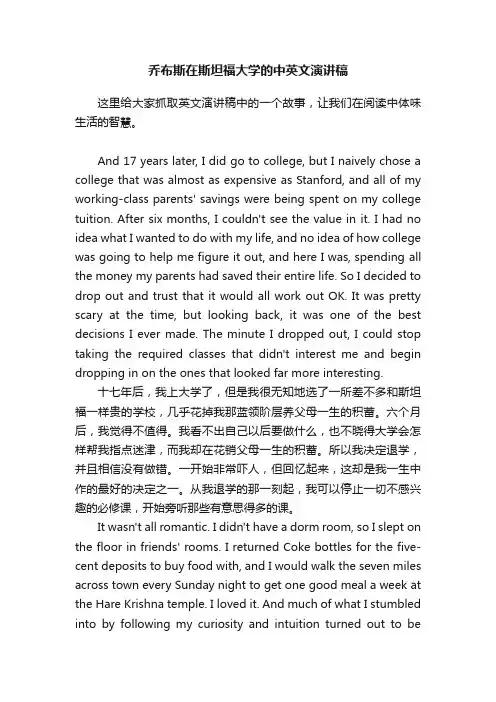 乔布斯在斯坦福大学的中英文演讲稿

这里给大家抓取英文演讲稿中的一个故事，让我们在阅读中体味生活的智慧。

And 17 years later, I did go to college, but I naively chose a college that was almost as expensive as Stanford, and all of my working-class parents' savings were being spent on my college tuition. After six months, I couldn't see the value in it. I had no idea what I wanted to do with my life, and no idea of how college was going to help me figure it out, and here I was, spending all the money my parents had saved their entire life. So I decided to drop out and trust that it would all work out OK. It was pretty scary at the time, but looking back, it was one of the best decisions I ever made. The minute I dropped out, I could stop taking the required classes that didn't interest me and begin dropping in on the ones that looked far more interesting.

十七年后，我上大学了，但是我很无知地选了一所差不多和斯坦福一样贵的学校，几乎花掉我那蓝领阶层养父母一生的积蓄。六个月后，我觉得不值得。我看不出自己以后要做什么，也不晓得大学会怎样帮我指点迷津，而我却在花销父母一生的积蓄。所以我决定退学，并且相信没有做错。一开始非常吓人，但回忆起来，这却是我一生中作的最好的决定之一。从我退学的那一刻起，我可以停止一切不感兴趣的必修课，开始旁听那些有意思得多的课。

It wasn't all romantic. I didn't have a dorm room, so I slept on the floor in friends' rooms. I returned Coke bottles for the five-cent deposits to buy food with, and I would walk the seven miles across town every Sunday night to get one good meal a week at the Hare Krishna temple. I loved it. And much of what I stumbled into by following my curiosity and intuition turned out to be